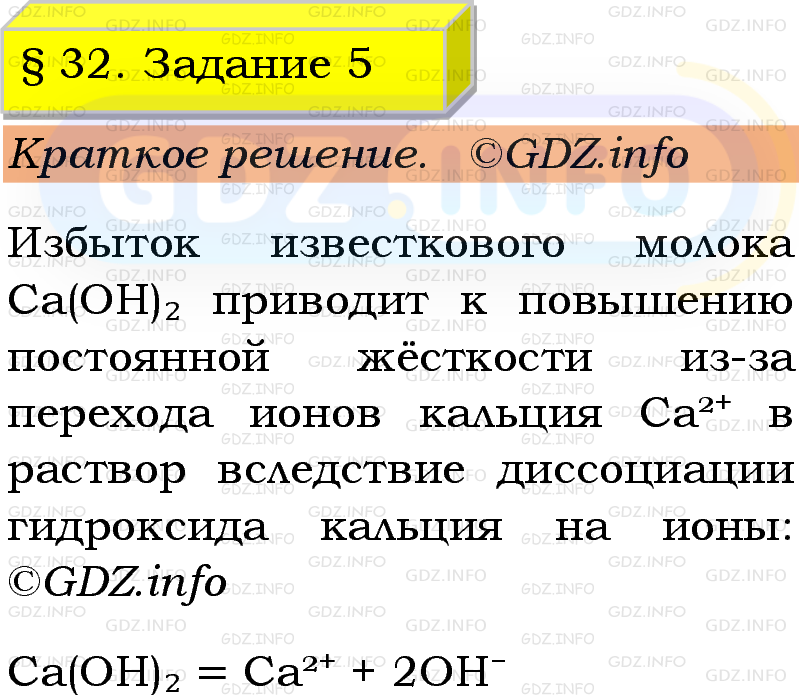 § 32. Задание 5

Краткое решение. ©GDZ.info

Избыток известкового молока $Ca(OH)_2$ приводит к повышению постоянной жёсткости из-за перехода ионов кальция $Ca^{2+}$ в раствор вследствие диссоциации гидроксида кальция на ионы: ©GDZ.info

$Ca(OH)_2 = Ca^{2+} + 2OH^-$